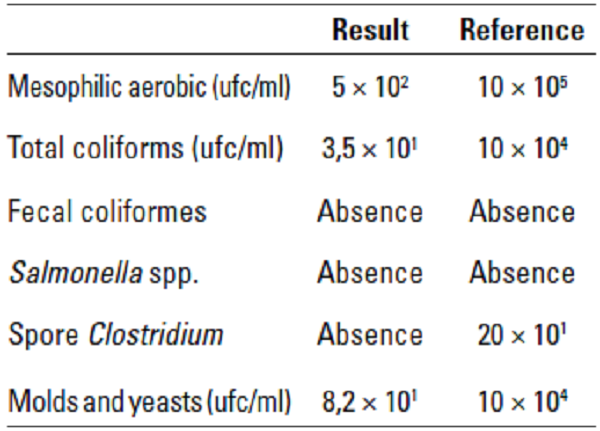 |  | Result | Reference |
|---|---|---|
| Mesophilic aerobic (ufc/ml) | $5 \times 10^2$ | $10 \times 10^5$ |
| Total coliforms (ufc/ml) | $3,5 \times 10^1$ | $10 \times 10^4$ |
| Fecal coliformes | Absence | Absence |
| Salmonella spp. | Absence | Absence |
| Spore Clostridium | Absence | $20 \times 10^1$ |
| Molds and yeasts (ufc/ml) | $8,2 \times 10^1$ | $10 \times 10^4$ |